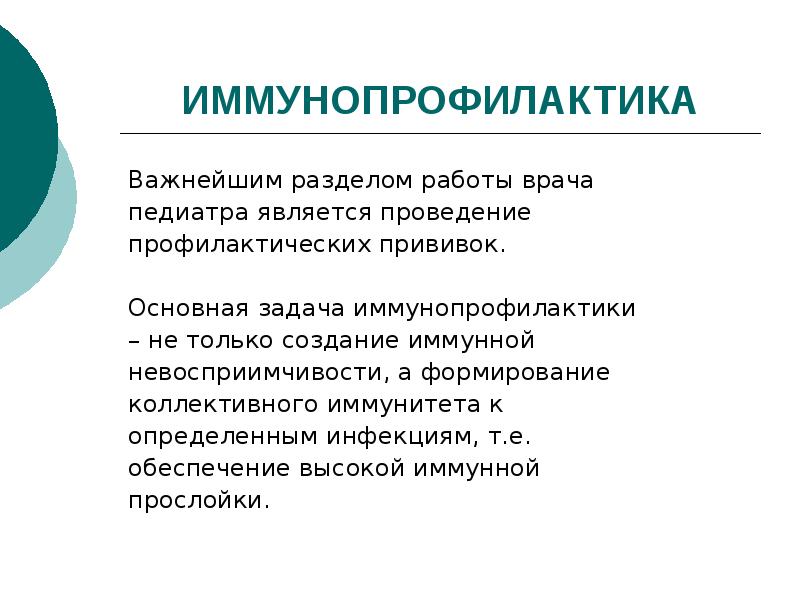 ИММУНОПРОФИЛАКТИКА

Важнейшим разделом работы врача педиатра является проведение профилактических прививок.

Основная задача иммунопрофилактики – не только создание иммунной невосприимчивости, а формирование коллективного иммунитета к определенным инфекциям, т.е. обеспечение высокой иммунной прослойки.